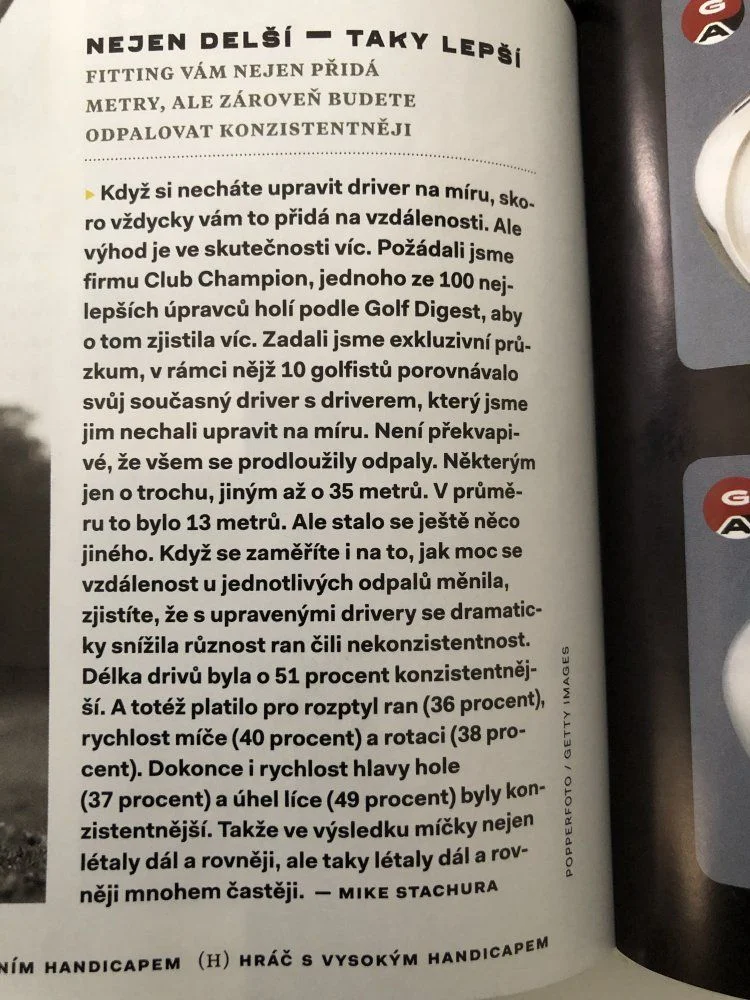 NEJEN DELŠÍ — TAKY LEPŠÍ

FITTING VÁM NEJEN PŘIDÁ METRY, ALE ZÁROVEŇ BUDETE ODPALOVAT KONZISTENTNĚJI

Když si necháte upravit driver na míru, skoro vždycky vám to přidá na vzdálenosti. Ale výhod je ve skutečnosti víc. Požádali jsme firmu Club Champion, jednoho ze 100 nejlepších úpravců holí podle Golf Digest, aby o tom zjistila víc. Zadali jsme exkluzivní průzkum, v rámci nějž 10 golfistů porovnávalo svůj současný driver s driverem, který jsme jim nechali upravit na míru. Není překvapivé, že všem se prodloužily odpaly. Některým jen o trochu, jiným až o 35 metrů. V průměru to bylo 13 metrů. Ale stalo se ještě něco jiného. Když se zaměříte i na to, jak moc se vzdálenost u jednotlivých odpalů měnila, zjistíte, že s upravenými drivery se dramaticky snížila různost ran čili nekonzistentnost. Délka drivů byla o 51 procent konzistentnější. A totéž platilo pro rozptyl ran (36 procent), rychlost míče (40 procent) a rotaci (38 procent). Dokonce i rychlost hlavy hole (37 procent) a úhel líce (49 procent) byly konzistentnější. Takže ve výsledku míčky nejen létaly dál a rovněji, ale taky létaly dál a rovněji mnohem častěji. — MIKE STACHURA

POPPERFOTO / GETTY IMAGES

NÍM HANDICAPEM (H) HRÁČ S VYSOKÝM HANDICAPEM

G
A

G
A